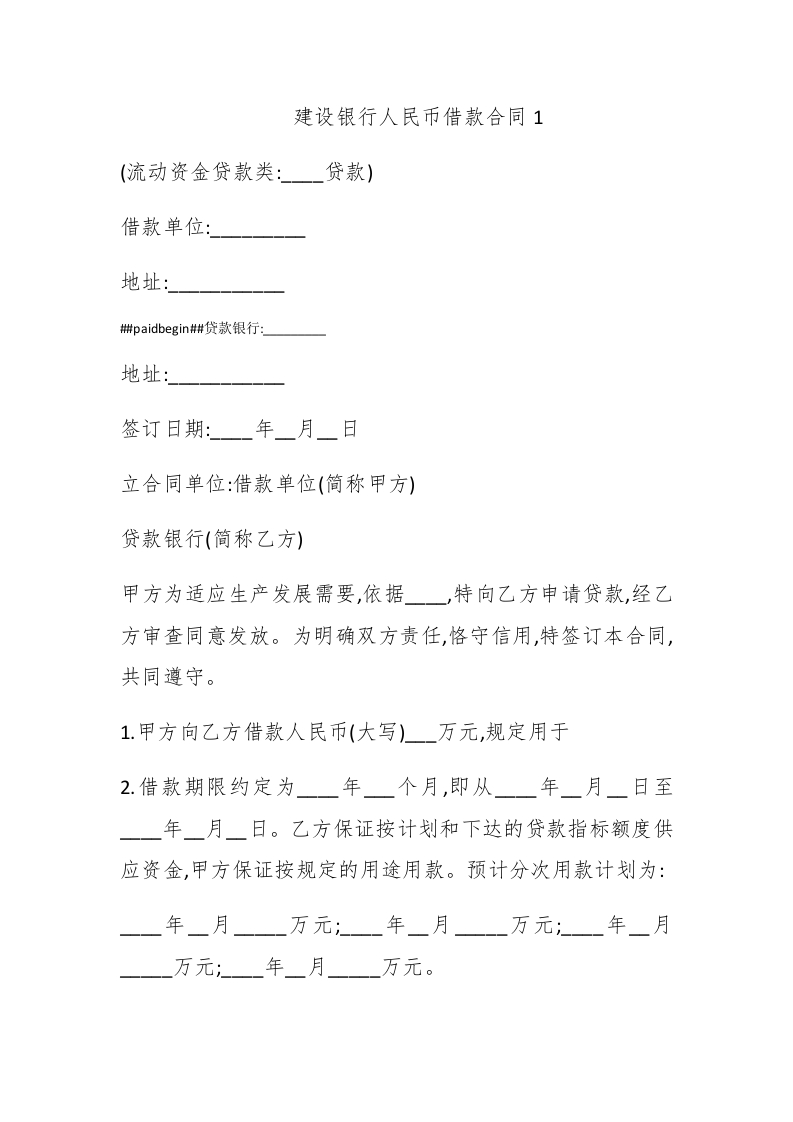 建设银行人民币借款合同 1

(流动资金贷款类:____贷款)

借款单位:_________

地址:___________

##paidbegin##贷款银行:________

地址:___________

签订日期:____年__月__日

立合同单位:借款单位(简称甲方)

贷款银行(简称乙方)

甲方为适应生产发展需要,依据____,特向乙方申请贷款,经乙方审查同意发放。为明确双方责任,恪守信用,特签订本合同,共同遵守。

1.甲方向乙方借款人民币(大写)___万元,规定用于

2.借款期限约定为____年___个月,即从____年__月__日至____年__月__日。乙方保证按计划和下达的贷款指标额度供应资金,甲方保证按规定的用途用款。预计分次用款计划为:

____年__月_____万元;____年__月_____万元;____年__月_____万元;____年__月_____万元。